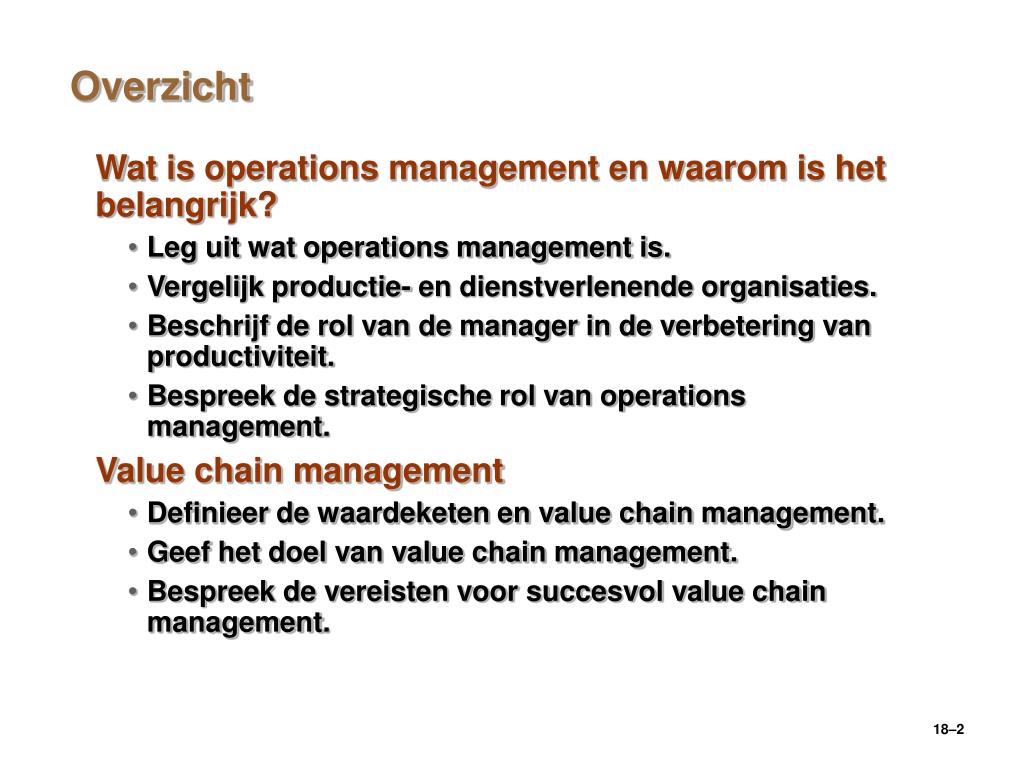 Overzicht

Wat is operations management en waarom is het belangrijk?

• Leg uit wat operations management is.
• Vergelijk productie- en dienstverlenende organisaties.
• Beschrijf de rol van de manager in de verbetering van productiviteit.
• Bespreek de strategische rol van operations management.

Value chain management

• Definieer de waardeketen en value chain management.
• Geef het doel van value chain management.
• Bespreek de vereisten voor succesvol value chain management.

18–2